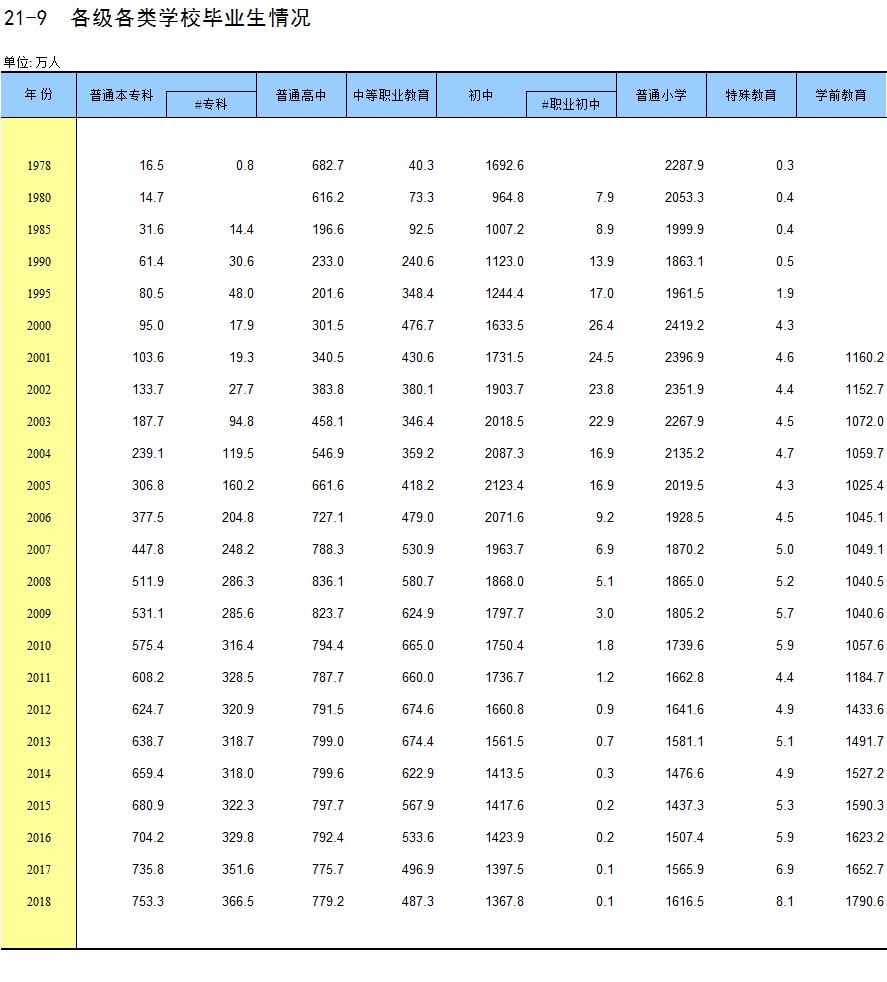 21-9 各级各类学校毕业生情况

单位: 万人

| 年 份 | 普通本专科 | #专科 | 普通高中 | 中等职业教育 | 初中 | #职业初中 | 普通小学 | 特殊教育 | 学前教育 |
|---|---|---|---|---|---|---|---|---|---|
| 1978 | 16.5 | 0.8 | 682.7 | 40.3 | 1692.6 |  | 2287.9 | 0.3 |  |
| 1980 | 14.7 |  | 616.2 | 73.3 | 964.8 | 7.9 | 2053.3 | 0.4 |  |
| 1985 | 31.6 | 14.4 | 196.6 | 92.5 | 1007.2 | 8.9 | 1999.9 | 0.4 |  |
| 1990 | 61.4 | 30.6 | 233.0 | 240.6 | 1123.0 | 13.9 | 1863.1 | 0.5 |  |
| 1995 | 80.5 | 48.0 | 201.6 | 348.4 | 1244.4 | 17.0 | 1961.5 | 1.9 |  |
| 2000 | 95.0 | 17.9 | 301.5 | 476.7 | 1633.5 | 26.4 | 2419.2 | 4.3 |  |
| 2001 | 103.6 | 19.3 | 340.5 | 430.6 | 1731.5 | 24.5 | 2396.9 | 4.6 | 1160.2 |
| 2002 | 133.7 | 27.7 | 383.8 | 380.1 | 1903.7 | 23.8 | 2351.9 | 4.4 | 1152.7 |
| 2003 | 187.7 | 94.8 | 458.1 | 346.4 | 2018.5 | 22.9 | 2267.9 | 4.5 | 1072.0 |
| 2004 | 239.1 | 119.5 | 546.9 | 359.2 | 2087.3 | 16.9 | 2135.2 | 4.7 | 1059.7 |
| 2005 | 306.8 | 160.2 | 661.6 | 418.2 | 2123.4 | 16.9 | 2019.5 | 4.3 | 1025.4 |
| 2006 | 377.5 | 204.8 | 727.1 | 479.0 | 2071.6 | 9.2 | 1928.5 | 4.5 | 1045.1 |
| 2007 | 447.8 | 248.2 | 788.3 | 530.9 | 1963.7 | 6.9 | 1870.2 | 5.0 | 1049.1 |
| 2008 | 511.9 | 286.3 | 836.1 | 580.7 | 1868.0 | 5.1 | 1865.0 | 5.2 | 1040.5 |
| 2009 | 531.1 | 285.6 | 823.7 | 624.9 | 1797.7 | 3.0 | 1805.2 | 5.7 | 1040.6 |
| 2010 | 575.4 | 316.4 | 794.4 | 665.0 | 1750.4 | 1.8 | 1739.6 | 5.9 | 1057.6 |
| 2011 | 608.2 | 328.5 | 787.7 | 660.0 | 1736.7 | 1.2 | 1662.8 | 4.4 | 1184.7 |
| 2012 | 624.7 | 320.9 | 791.5 | 674.6 | 1660.8 | 0.9 | 1641.6 | 4.9 | 1433.6 |
| 2013 | 638.7 | 318.7 | 799.0 | 674.4 | 1561.5 | 0.7 | 1581.1 | 5.1 | 1491.7 |
| 2014 | 659.4 | 318.0 | 799.6 | 622.9 | 1413.5 | 0.3 | 1476.6 | 4.9 | 1527.2 |
| 2015 | 680.9 | 322.3 | 797.7 | 567.9 | 1417.6 | 0.2 | 1437.3 | 5.3 | 1590.3 |
| 2016 | 704.2 | 329.8 | 792.4 | 533.6 | 1423.9 | 0.2 | 1507.4 | 5.9 | 1623.2 |
| 2017 | 735.8 | 351.6 | 775.7 | 496.9 | 1397.5 | 0.1 | 1565.9 | 6.9 | 1652.7 |
| 2018 | 753.3 | 366.5 | 779.2 | 487.3 | 1367.8 | 0.1 | 1616.5 | 8.1 | 1790.6 |